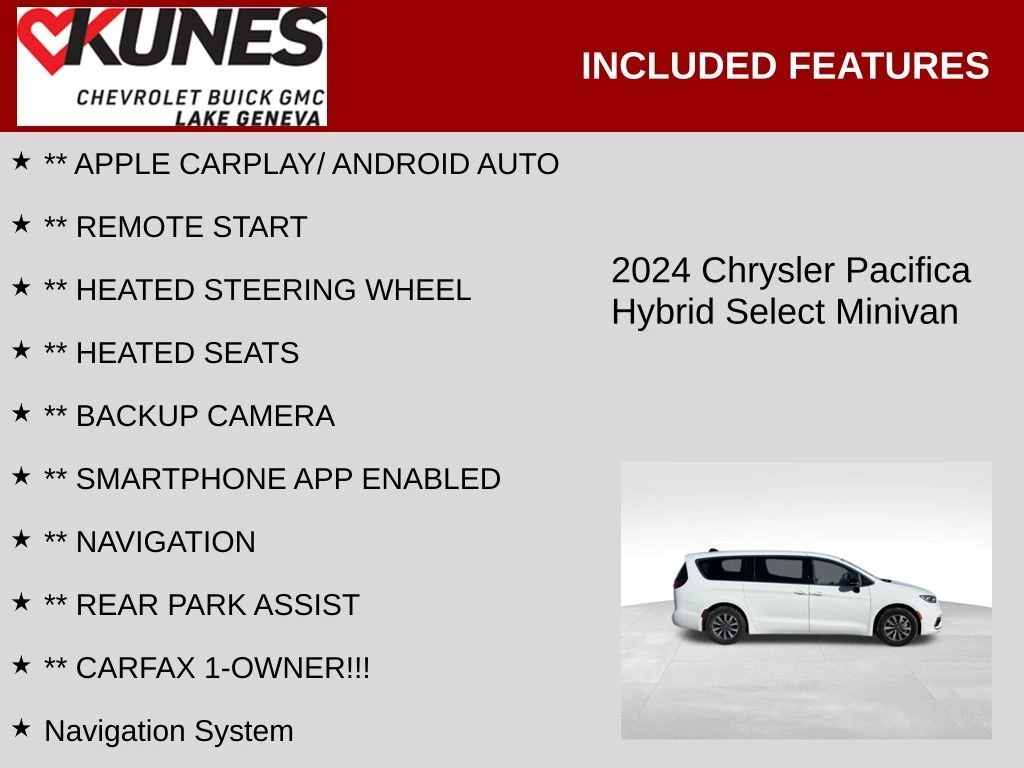 KUNES
CHEVROLET BUICK GMC
LAKE GENEVA

INCLUDED FEATURES

★ ** APPLE CARPLAY/ ANDROID AUTO

★ ** REMOTE START

★ ** HEATED STEERING WHEEL

★ ** HEATED SEATS

★ ** BACKUP CAMERA

★ ** SMARTPHONE APP ENABLED

★ ** NAVIGATION

★ ** REAR PARK ASSIST

★ ** CARFAX 1-OWNER!!!

★ Navigation System

2024 Chrysler Pacifica Hybrid Select Minivan